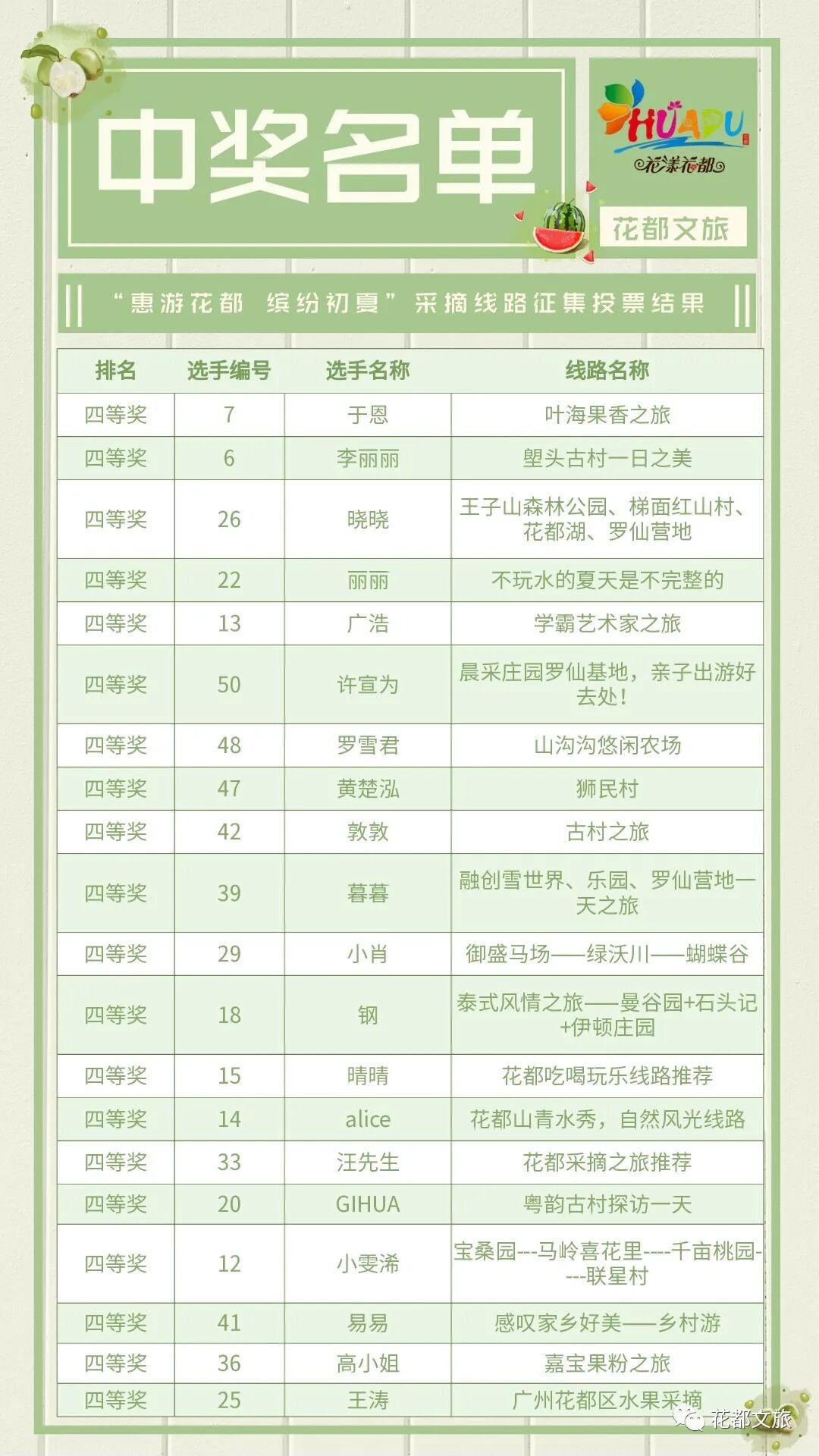 中奖名单

HUADU
花漾花都

花都文旅

“惠游花都 缤纷初夏”采摘线路征集投票结果

| 排名 | 选手编号 | 选手名称 | 线路名称 |
|---|---|---|---|
| 四等奖 | 7 | 于恩 | 叶海果香之旅 |
| 四等奖 | 6 | 李丽丽 | 塱头古村一日之美 |
| 四等奖 | 26 | 晓晓 | 王子山森林公园、梯面红山村、花都湖、罗仙营地 |
| 四等奖 | 22 | 丽丽 | 不玩水的夏天是不完整的 |
| 四等奖 | 13 | 广浩 | 学霸艺术家之旅 |
| 四等奖 | 50 | 许宣为 | 晨采庄园罗仙基地，亲子出游好去处！ |
| 四等奖 | 48 | 罗雪君 | 山沟沟悠闲农场 |
| 四等奖 | 47 | 黄楚泓 | 狮民村 |
| 四等奖 | 42 | 敦敦 | 古村之旅 |
| 四等奖 | 39 | 暮暮 | 融创雪世界、乐园、罗仙营地一天之旅 |
| 四等奖 | 29 | 小肖 | 御盛马场——绿沃川——蝴蝶谷 |
| 四等奖 | 18 | 钢 | 泰式风情之旅——曼谷园+石头记+伊顿庄园 |
| 四等奖 | 15 | 晴晴 | 花都吃喝玩乐线路推荐 |
| 四等奖 | 14 | alice | 花都山青水秀，自然风光线路 |
| 四等奖 | 33 | 汪先生 | 花都采摘之旅推荐 |
| 四等奖 | 20 | GIHUA | 粤韵古村探访一天 |
| 四等奖 | 12 | 小雯浠 | 宝桑园---马岭喜花里----千亩桃园----联星村 |
| 四等奖 | 41 | 易易 | 感叹家乡好美——乡村游 |
| 四等奖 | 36 | 高小姐 | 嘉宝果粉之旅 |
| 四等奖 | 25 | 王涛 | 广州花都区水果采摘 |

花都文旅